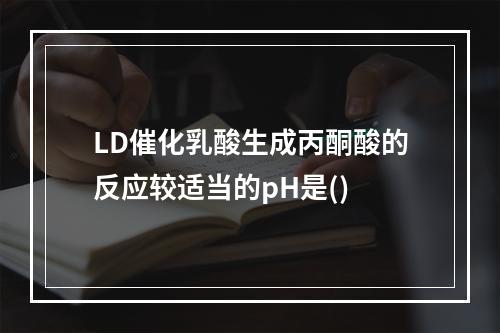 LD催化乳酸生成丙酮酸的反应较适当的pH是()